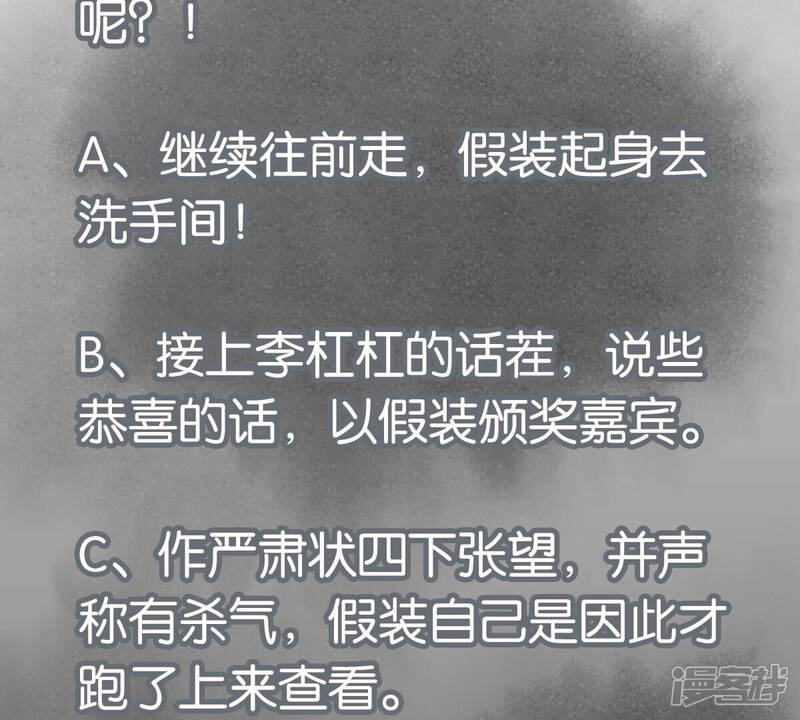 呢？！

A、继续往前走，假装起身去洗手间！

B、接上李杠杠的话茬，说些恭喜的话，以假装颁奖嘉宾。

C、作严肃状四下张望，并声称有杀气，假装自己是因此才跑了上来查看。

漫客栈